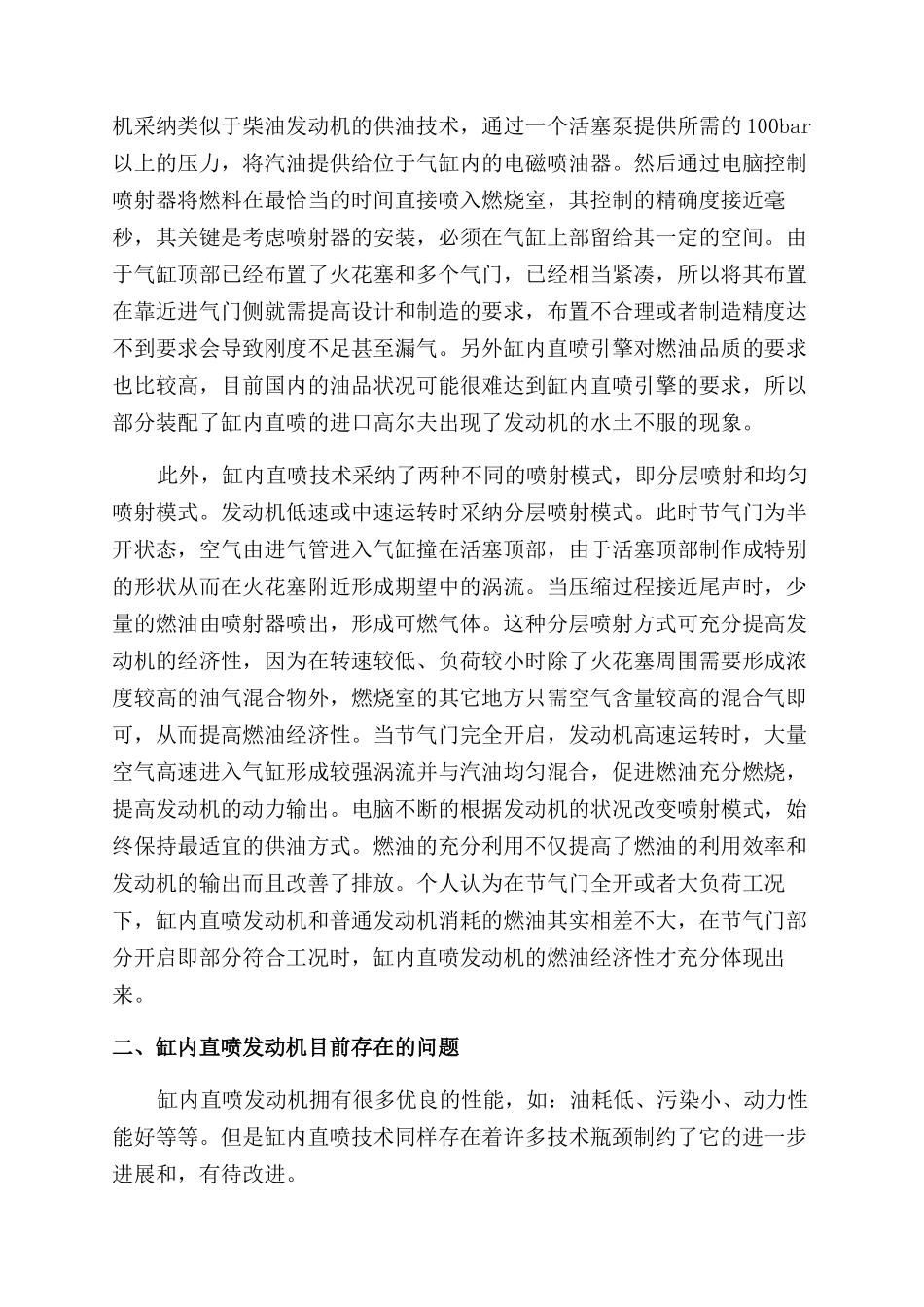 机采纳类似于柴油发动机的供油技术，通过一个活塞泵提供所需的100bar以上的压力，将汽油提供给位于气缸内的电磁喷油器。然后通过电脑控制喷射器将燃料在最恰当的时间直接喷入燃烧室，其控制的精确度接近毫秒，其关键是考虑喷射器的安装，必须在气缸上部留给其一定的空间。由于气缸顶部已经布置了火花塞和多个气门，已经相当紧凑，所以将其布置在靠近进气门侧就需提高设计和制造的要求，布置不合理或者制造精度达不到要求会导致刚度不足甚至漏气。另外缸内直喷引擎对燃油品质的要求也比较高，目前国内的油品状况可能很难达到缸内直喷引擎的要求，所以部分装配了缸内直喷的进口高尔夫出现了发动机的水土不服的现象。

此外，缸内直喷技术采纳了两种不同的喷射模式，即分层喷射和均匀喷射模式。发动机低速或中速运转时采纳分层喷射模式。此时节气门为半开状态，空气由进气管进入气缸撞在活塞顶部，由于活塞顶部制作成特别的形状从而在火花塞附近形成期望中的涡流。当压缩过程接近尾声时，少量的燃油由喷射器喷出，形成可燃气体。这种分层喷射方式可充分提高发动机的经济性，因为在转速较低、负荷较小时除了火花塞周围需要形成浓度较高的油气混合物外，燃烧室的其它地方只需空气含量较高的混合气即可，从而提高燃油经济性。当节气门完全开启，发动机高速运转时，大量空气高速进入气缸形成较强涡流并与汽油均匀混合，促进燃油充分燃烧，提高发动机的动力输出。电脑不断的根据发动机的状况改变喷射模式，始终保持最适宜的供油方式。燃油的充分利用不仅提高了燃油的利用效率和发动机的输出而且改善了排放。个人认为在节气门全开或者大负荷工况下，缸内直喷发动机和普通发动机消耗的燃油其实相差不大，在节气门部分开启即部分符合工况时，缸内直喷发动机的燃油经济性才充分体现出来。

二、缸内直喷发动机目前存在的问题

缸内直喷发动机拥有很多优良的性能，如：油耗低、污染小、动力性能好等等。但是缸内直喷技术同样存在着许多技术瓶颈制约了它的进一步进展和，有待改进。